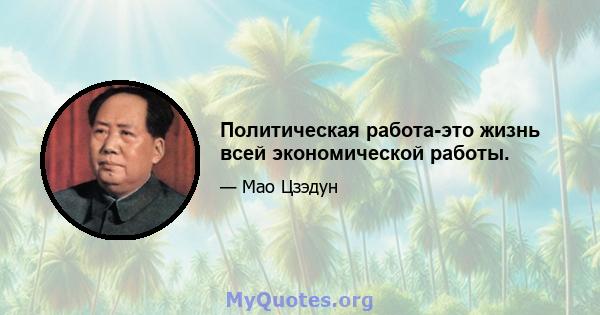 Политическая работа-это жизнь всей экономической работы.

— Мао Цзэдун

MyQuotes.org